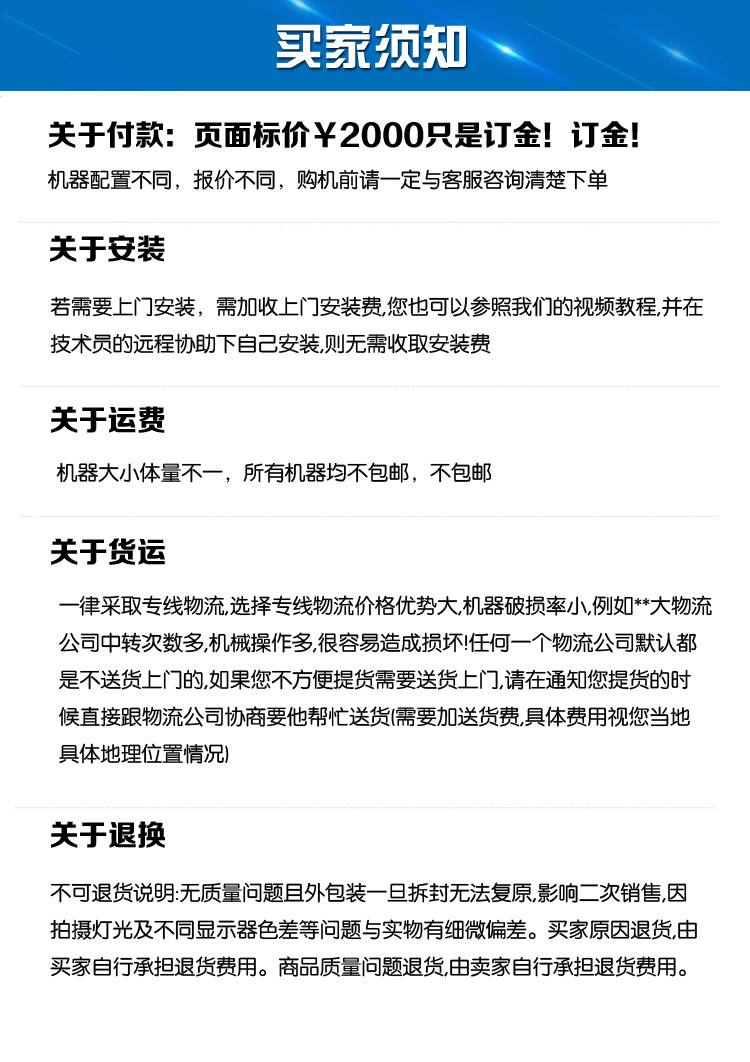 买家须知

关于付款：页面标价￥2000只是订金！订金！

机器配置不同，报价不同，购机前请一定与客服咨询清楚下单

关于安装

若需要上门安装，需加收上门安装费,您也可以参照我们的视频教程,并在技术员的远程协助下自己安装,则无需收取安装费

关于运费

机器大小体量不一，所有机器均不包邮，不包邮

关于货运

一律采取专线物流,选择专线物流价格优势大,机器破损率小,例如**大物流公司中转次数多,机械操作多,很容易造成损坏!任何一个物流公司默认都是不送货上门的,如果您不方便提货需要送货上门,请在通知您提货的时候直接跟物流公司协商要他帮忙送货(需要加送货费,具体费用视您当地具体地理位置情况)

关于退换

不可退货说明:无质量问题且外包装一旦拆封无法复原,影响二次销售,因拍摄灯光及不同显示器色差等问题与实物有细微偏差。买家原因退货,由买家自行承担退货费用。商品质量问题退货,由卖家自行承担退货费用。